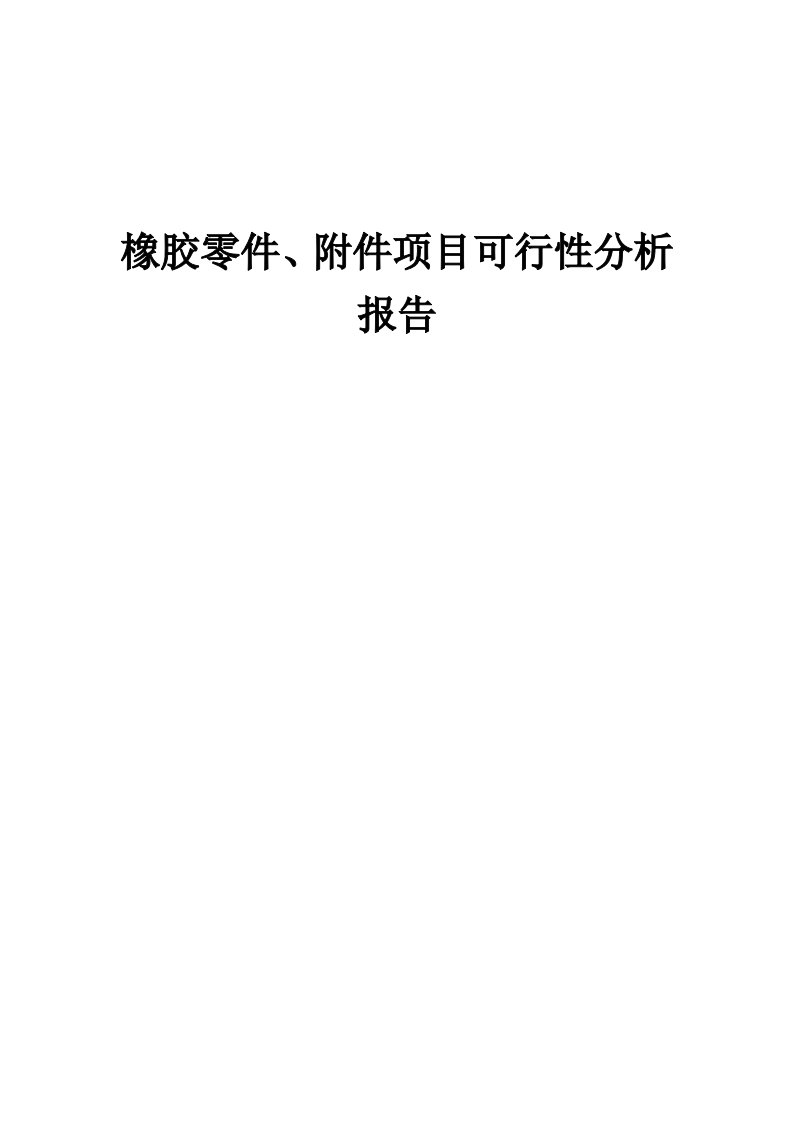 橡胶零件、附件项目可行性分析报告